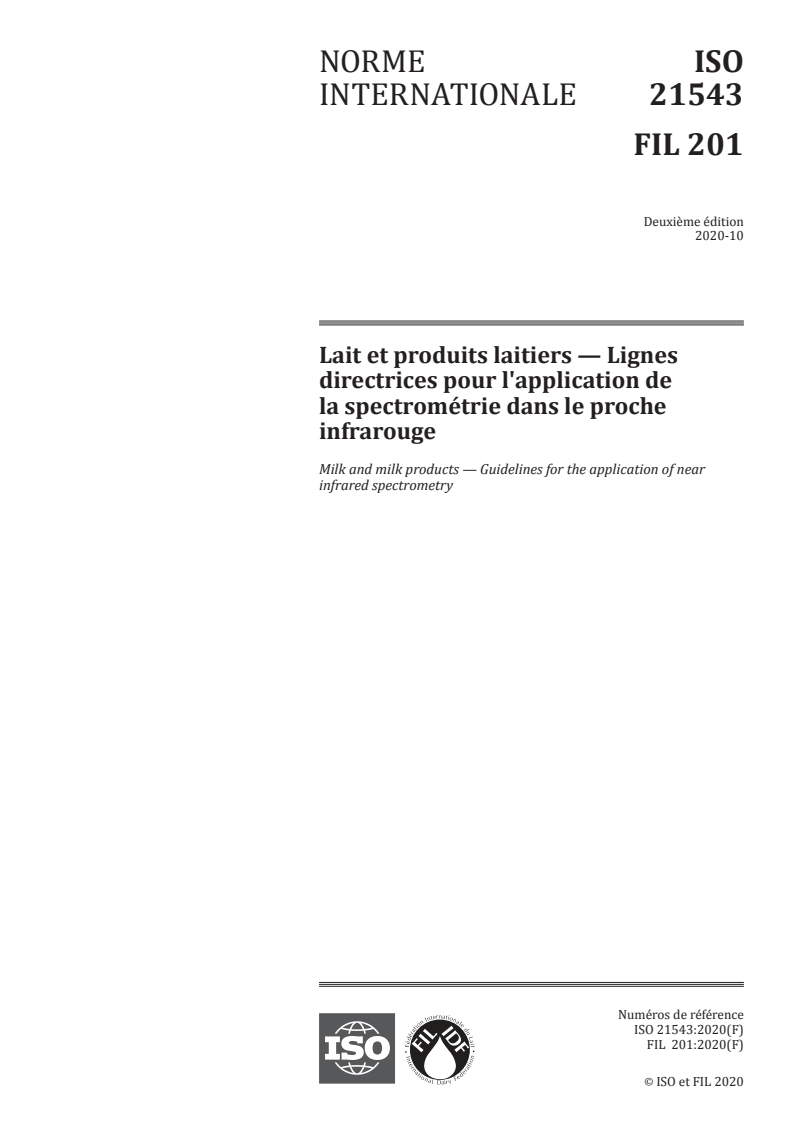 NORME INTERNATIONALE

ISO 21543

FIL 201

Deuxième édition
2020-10

Lait et produits laitiers — Lignes directrices pour l'application de la spectrométrie dans le proche infrarouge

Milk and milk products — Guidelines for the application of near infrared spectrometry

ISO

FIL IDF

Fédération Internationale du Lait
International Dairy Federation

Numéros de référence
ISO 21543:2020(F)
FIL 201:2020(F)

© ISO et FIL 2020